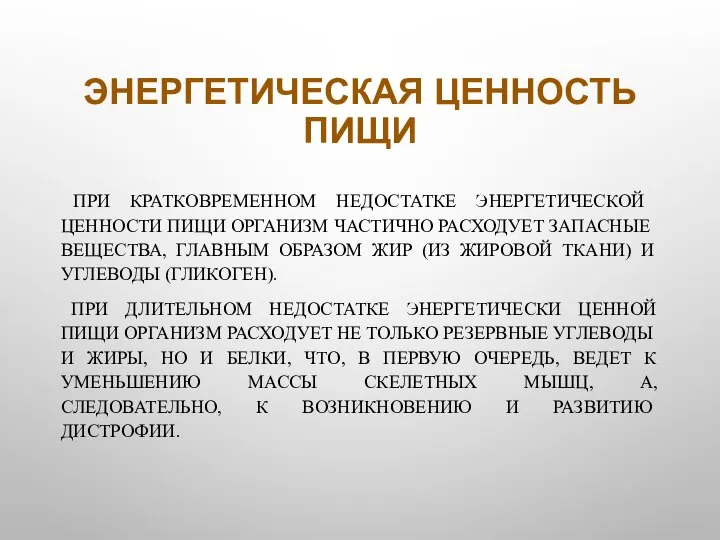 ЭНЕРГЕТИЧЕСКАЯ ЦЕННОСТЬ ПИЩИ

ПРИ КРАТКОВРЕМЕННОМ НЕДОСТАТКЕ ЭНЕРГЕТИЧЕСКОЙ ЦЕННОСТИ ПИЩИ ОРГАНИЗМ ЧАСТИЧНО РАСХОДУЕТ ЗАПАСНЫЕ ВЕЩЕСТВА, ГЛАВНЫМ ОБРАЗОМ ЖИР (ИЗ ЖИРОВОЙ ТКАНИ) И УГЛЕВОДЫ (ГЛИКОГЕН).

ПРИ ДЛИТЕЛЬНОМ НЕДОСТАТКЕ ЭНЕРГЕТИЧЕСКИ ЦЕННОЙ ПИЩИ ОРГАНИЗМ РАСХОДУЕТ НЕ ТОЛЬКО РЕЗЕРВНЫЕ УГЛЕВОДЫ И ЖИРЫ, НО И БЕЛКИ, ЧТО, В ПЕРВУЮ ОЧЕРЕДЬ, ВЕДЕТ К УМЕНЬШЕНИЮ МАССЫ СКЕЛЕТНЫХ МЫШЦ, А, СЛЕДОВАТЕЛЬНО, К ВОЗНИКНОВЕНИЮ И РАЗВИТИЮ ДИСТРОФИИ.